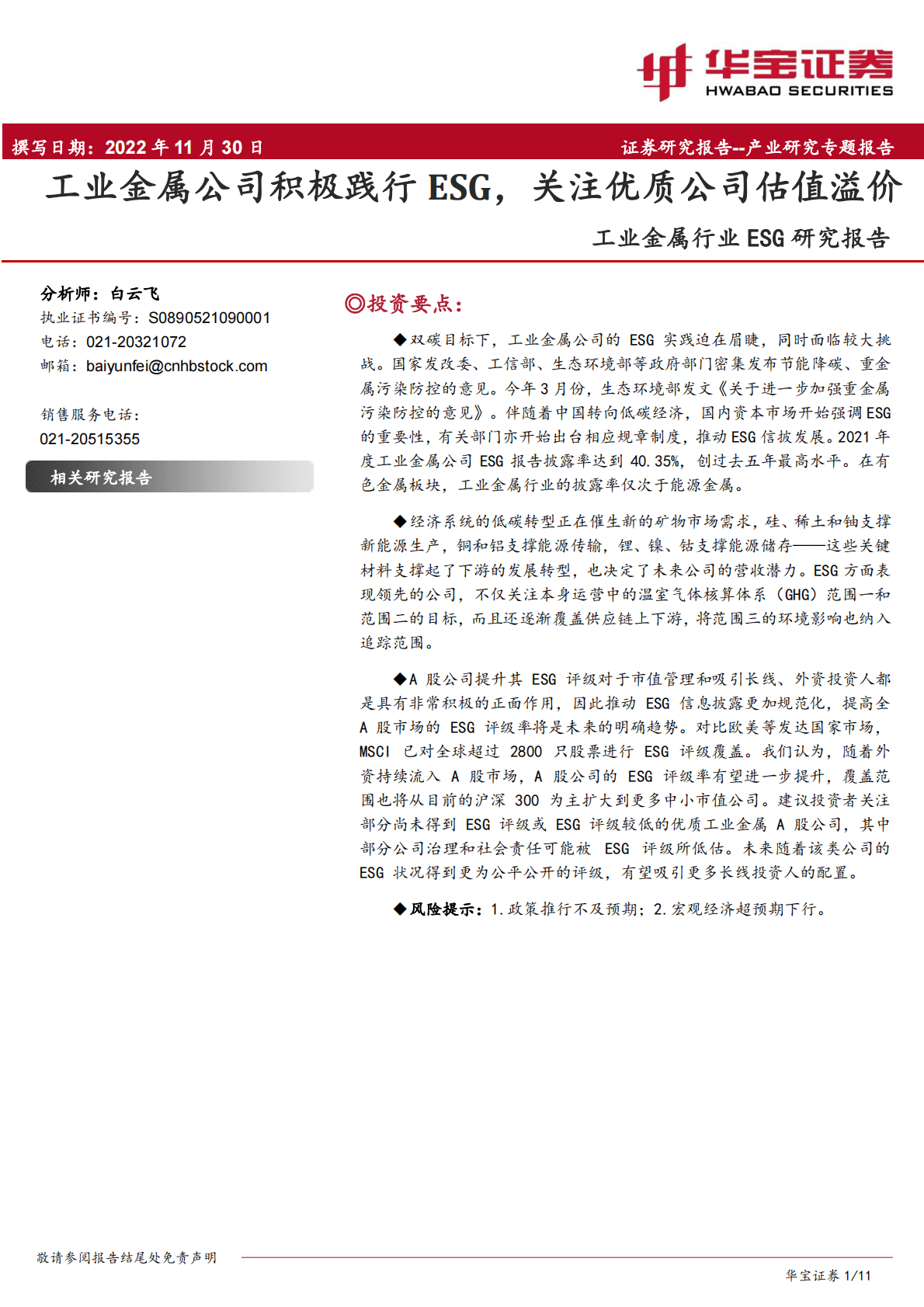 华宝证券
HWABAO SECURITIES

撰写日期：2022 年 11 月 30 日

证券研究报告--产业研究专题报告

工业金属公司积极践行 ESG，关注优质公司估值溢价

工业金属行业 ESG 研究报告

分析师：白云飞
执业证书编号：S0890521090001
电话：021-20321072
邮箱：baiyunfei@cnhbstock.com

销售服务电话：
021-20515355

相关研究报告

◎投资要点：

◆双碳目标下，工业金属公司的 ESG 实践迫在眉睫，同时面临较大挑战。国家发改委、工信部、生态环境部等政府部门密集发布节能降碳、重金属污染防控的意见。今年 3 月份，生态环境部发文《关于进一步加强重金属污染防控的意见》。伴随着中国转向低碳经济，国内资本市场开始强调 ESG 的重要性，有关部门亦开始出台相应规章制度，推动 ESG 信披发展。2021 年度工业金属公司 ESG 报告披露率达到 40.35%，创过去五年最高水平。在有色金属板块，工业金属行业的披露率仅次于能源金属。

◆经济系统的低碳转型正在催生新的矿物市场需求，硅、稀土和铀支撑新能源生产，铜和铝支撑能源传输，锂、镍、钴支撑能源储存——这些关键材料支撑起了下游的发展转型，也决定了未来公司的营收潜力。ESG 方面表现领先的公司，不仅关注本身运营中的温室气体核算体系（GHG）范围一和范围二的目标，而且还逐渐覆盖供应链上下游，将范围三的环境影响也纳入追踪范围。

◆A 股公司提升其 ESG 评级对于市值管理和吸引长线、外资投资人都是具有非常积极的正面作用，因此推动 ESG 信息披露更加规范化，提高全 A 股市场的 ESG 评级率将是未来的明确趋势。对比欧美等发达国家市场，MSCI 已对全球超过 2800 只股票进行 ESG 评级覆盖。我们认为，随着外资持续流入 A 股市场，A 股公司的 ESG 评级率有望进一步提升，覆盖范围也将从目前的沪深 300 为主扩大到更多中小市值公司。建议投资者关注部分尚未得到 ESG 评级或 ESG 评级较低的优质工业金属 A 股公司，其中部分公司治理和社会责任可能被 ESG 评级所低估。未来随着该类公司的 ESG 状况得到更为公平公开的评级，有望吸引更多长线投资人的配置。

◆风险提示：1.政策推行不及预期；2.宏观经济超预期下行。

敬请参阅报告结尾处免责声明

华宝证券 1/11